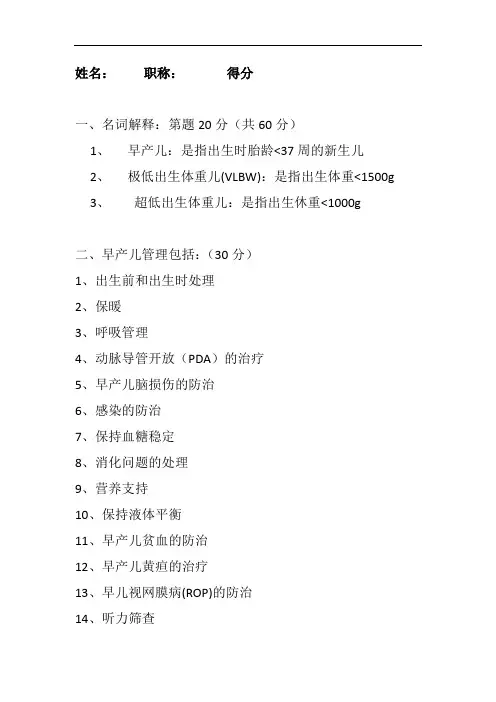 姓名：　　职称：　　　得分

一、名词解释：第题 20 分（共 60 分）

1、　早产儿：是指出生时胎龄<37 周的新生儿

2、　极低出生体重儿(VLBW)：是指出生体重<1500g

3、　超低出生体重儿：是指出生休重<1000g

二、早产儿管理包括：（30 分）

1、出生前和出生时处理

2、保暖

3、呼吸管理

4、动脉导管开放（PDA）的治疗

5、早产儿脑损伤的防治

6、感染的防治

7、保持血糖稳定

8、消化问题的处理

9、营养支持

10、保持液体平衡

11、早产儿贫血的防治

12、早产儿黄疸的治疗

13、早儿视网膜病(ROP)的防治

14、听力筛查